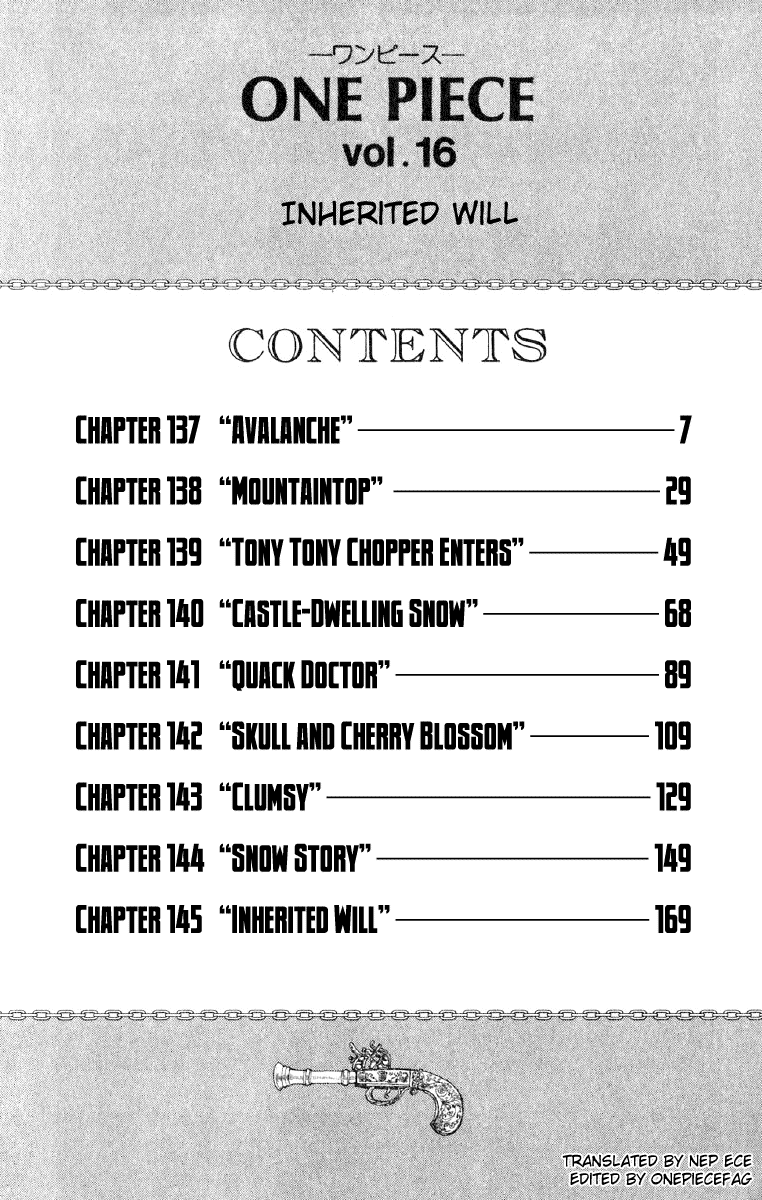 —ワンピース—
ONE PIECE
vol.16

INHERITED WILL

CONTENTS

CHAPTER 137 "AVALANCHE" 7
CHAPTER 138 "MOUNTAINTOP" 29
CHAPTER 139 "TONY TONY CHOPPER ENTERS" 49
CHAPTER 140 "CASTLE-DWELLING SNOW" 68
CHAPTER 141 "QUACK DOCTOR" 89
CHAPTER 142 "SKULL AND CHERRY BLOSSOM" 109
CHAPTER 143 "CLUMSY" 129
CHAPTER 144 "SNOW STORY" 149
CHAPTER 145 "INHERITED WILL" 169

TRANSLATED BY NEP ECE
EDITED BY ONEPIECEFAG